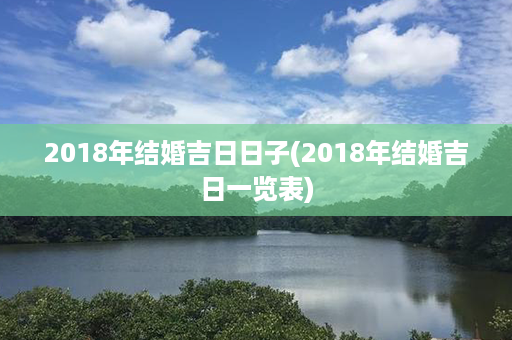 2018年结婚吉日日子(2018年结婚吉日一览表)